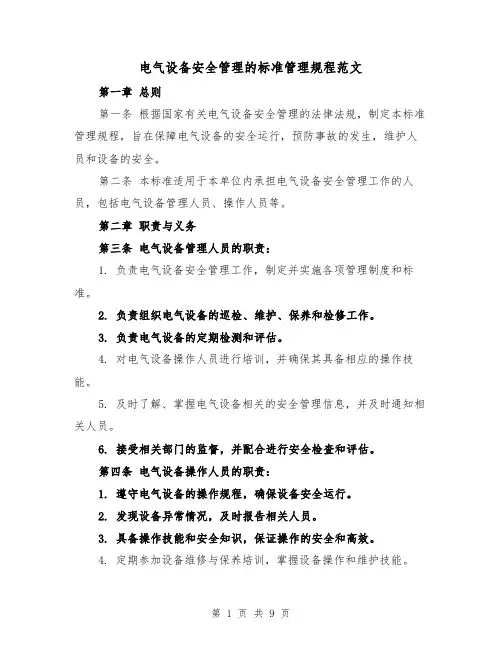 电气设备安全管理的标准管理规程范文

第一章 总则

第一条 根据国家有关电气设备安全管理的法律法规，制定本标准管理规程，旨在保障电气设备的安全运行，预防事故的发生，维护人员和设备的安全。

第二条 本标准适用于本单位内承担电气设备安全管理工作的人员，包括电气设备管理人员、操作人员等。

第二章 职责与义务

第三条 电气设备管理人员的职责：

1. 负责电气设备安全管理工作，制定并实施各项管理制度和标准。

2. 负责组织电气设备的巡检、维护、保养和检修工作。

3. 负责电气设备的定期检测和评估。

4. 对电气设备操作人员进行培训，并确保其具备相应的操作技能。

5. 及时了解、掌握电气设备相关的安全管理信息，并及时通知相关人员。

6. 接受相关部门的监督，并配合进行安全检查和评估。

第四条 电气设备操作人员的职责：

1. 遵守电气设备的操作规程，确保设备安全运行。

2. 发现设备异常情况，及时报告相关人员。

3. 具备操作技能和安全知识，保证操作的安全和高效。

4. 定期参加设备维修与保养培训，掌握设备操作和维护技能。

第 1 页 共 9 页